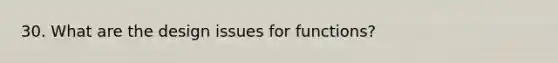 30. What are the design issues for functions?